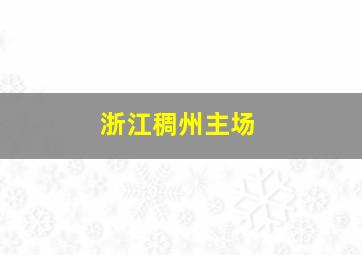 浙江稠州主场